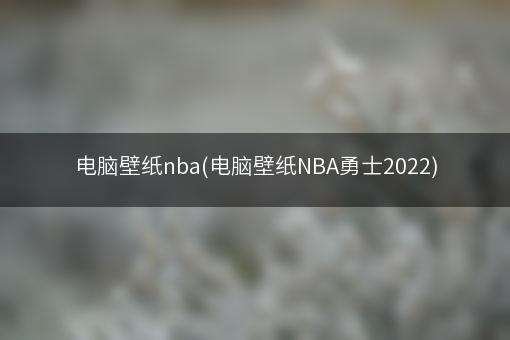 电脑壁纸nba(电脑壁纸NBA勇士2022)